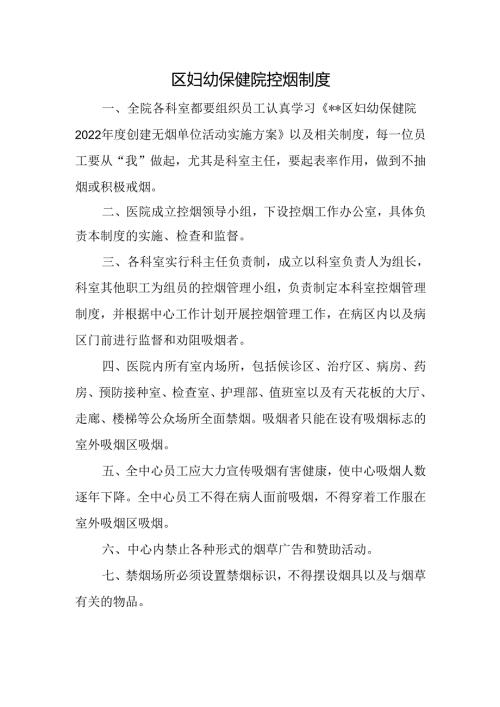 区妇幼保健院控烟制度

一、全院各科室都要组织员工认真学习《**区妇幼保健院2022年度创建无烟单位活动实施方案》以及相关制度，每一位员工要从“我”做起，尤其是科室主任，要起表率作用，做到不抽烟或积极戒烟。

二、医院成立控烟领导小组，下设控烟工作办公室，具体负责本制度的实施、检查和监督。

三、各科室实行科主任负责制，成立以科室负责人为组长，科室其他职工为组员的控烟管理小组，负责制定本科室控烟管理制度，并根据中心工作计划开展控烟管理工作，在病区内以及病区门前进行监督和劝阻吸烟者。

四、医院内所有室内场所，包括候诊区、治疗区、病房、药房、预防接种室、检查室、护理部、值班室以及有天花板的大厅、走廊、楼梯等公众场所全面禁烟。吸烟者只能在设有吸烟标志的室外吸烟区吸烟。

五、全中心员工应大力宣传吸烟有害健康，使中心吸烟人数逐年下降。全中心员工不得在病人面前吸烟，不得穿着工作服在室外吸烟区吸烟。

六、中心内禁止各种形式的烟草广告和赞助活动。

七、禁烟场所必须设置禁烟标识，不得摆设烟具以及与烟草有关的物品。